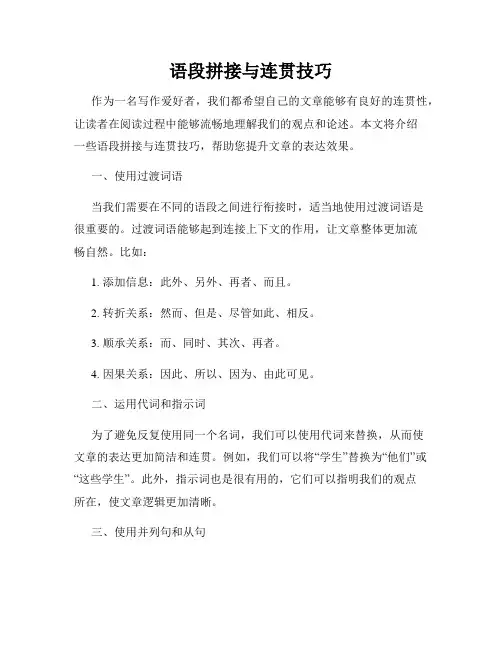 语段拼接与连贯技巧

作为一名写作爱好者，我们都希望自己的文章能够有良好的连贯性，让读者在阅读过程中能够流畅地理解我们的观点和论述。本文将介绍一些语段拼接与连贯技巧，帮助您提升文章的表达效果。

一、使用过渡词语

当我们需要在不同的语段之间进行衔接时，适当地使用过渡词语是很重要的。过渡词语能够起到连接上下文的作用，让文章整体更加流畅自然。比如：

1. 添加信息：此外、另外、再者、而且。

2. 转折关系：然而、但是、尽管如此、相反。

3. 顺承关系：而、同时、其次、再者。

4. 因果关系：因此、所以、因为、由此可见。

二、运用代词和指示词

为了避免反复使用同一个名词，我们可以使用代词来替换，从而使文章的表达更加简洁和连贯。例如，我们可以将“学生”替换为“他们”或“这些学生”。此外，指示词也是很有用的，它们可以指明我们的观点所在，使文章逻辑更加清晰。

三、使用并列句和从句